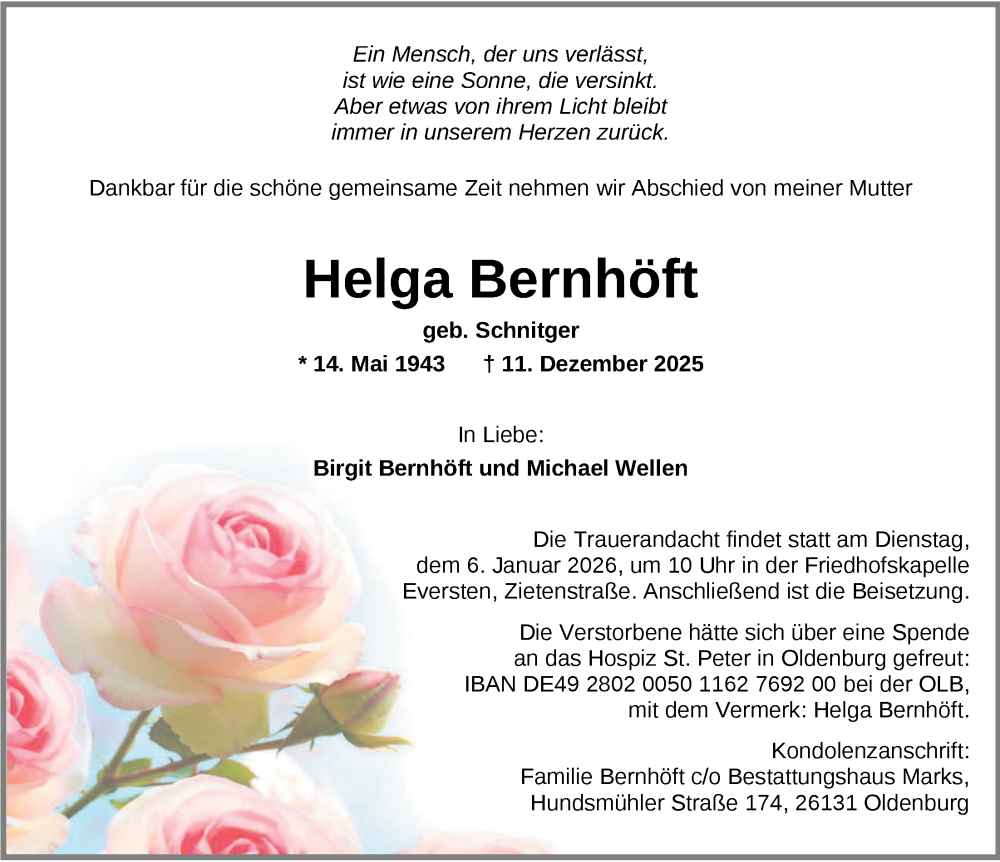 Ein Mensch, der uns verlässt,
ist wie eine Sonne, die versinkt.
Aber etwas von ihrem Licht bleibt
immer in unserem Herzen zurück.

Dankbar für die schöne gemeinsame Zeit nehmen wir Abschied von meiner Mutter

Helga Bernhöft

geb. Schnitger

* 14. Mai 1943 † 11. Dezember 2025

In Liebe:

Birgit Bernhöft und Michael Wellen

Die Trauerandacht findet statt am Dienstag, dem 6. Januar 2026, um 10 Uhr in der Friedhofskapelle Eversten, Zietenstraße. Anschließend ist die Beisetzung.

Die Verstorbene hätte sich über eine Spende an das Hospiz St. Peter in Oldenburg gefreut: IBAN DE49 2802 0050 1162 7692 00 bei der OLB, mit dem Vermerk: Helga Bernhöft.

Kondolenzanschrift:
Familie Bernhöft c/o Bestattungshaus Marks,
Hundsmühler Straße 174, 26131 Oldenburg